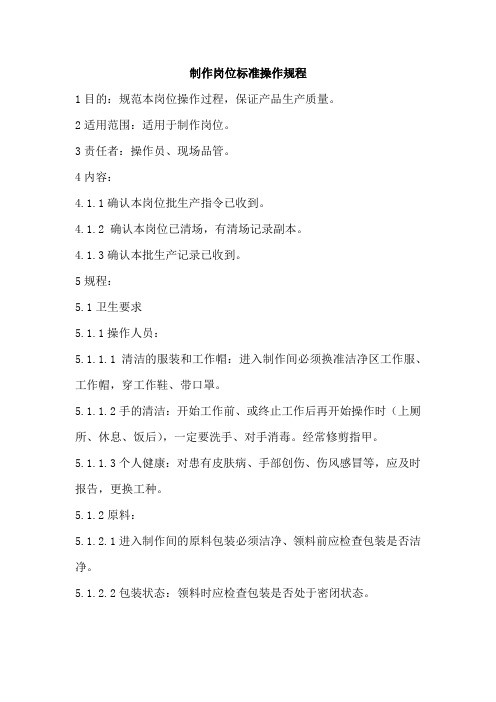 制作岗位标准操作规程

1 目的：规范本岗位操作过程，保证产品生产质量。

2 适用范围：适用于制作岗位。

3 责任者：操作员、现场品管。

4 内容：

4.1.1 确认本岗位批生产指令已收到。

4.1.2 确认本岗位已清场，有清场记录副本。

4.1.3 确认本批生产记录已收到。

5 规程：

5.1 卫生要求

5.1.1 操作人员：

5.1.1.1 清洁的服装和工作帽：进入制作间必须换准洁净区工作服、工作帽，穿工作鞋、带口罩。

5.1.1.2 手的清洁：开始工作前、或终止工作后再开始操作时（上厕所、休息、饭后），一定要洗手、对手消毒。经常修剪指甲。

5.1.1.3 个人健康：对患有皮肤病、手部创伤、伤风感冒等，应及时报告，更换工种。

5.1.2 原料：

5.1.2.1 进入制作间的原料包装必须洁净、领料前应检查包装是否洁净。

5.1.2.2 包装状态：领料时应检查包装是否处于密闭状态。